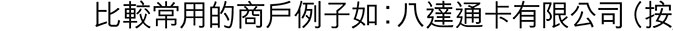 比較常用的商戶例子如：八達通卡有限公司（按